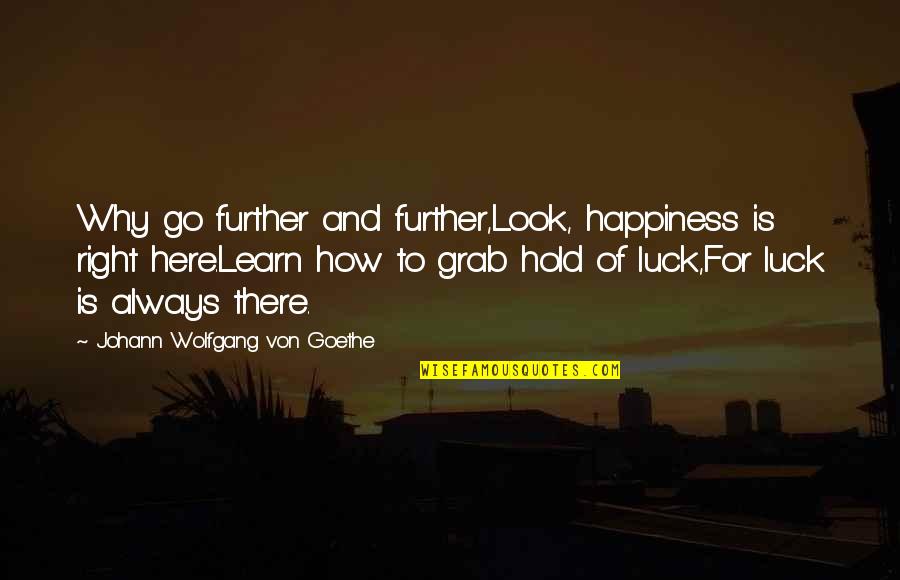 Why go further and further,Look, happiness is right here.Learn how to grab hold of luck,For luck is always there.

~ Johann Wolfgang von Goethe

WISEFAMOUSQUOTES.COM